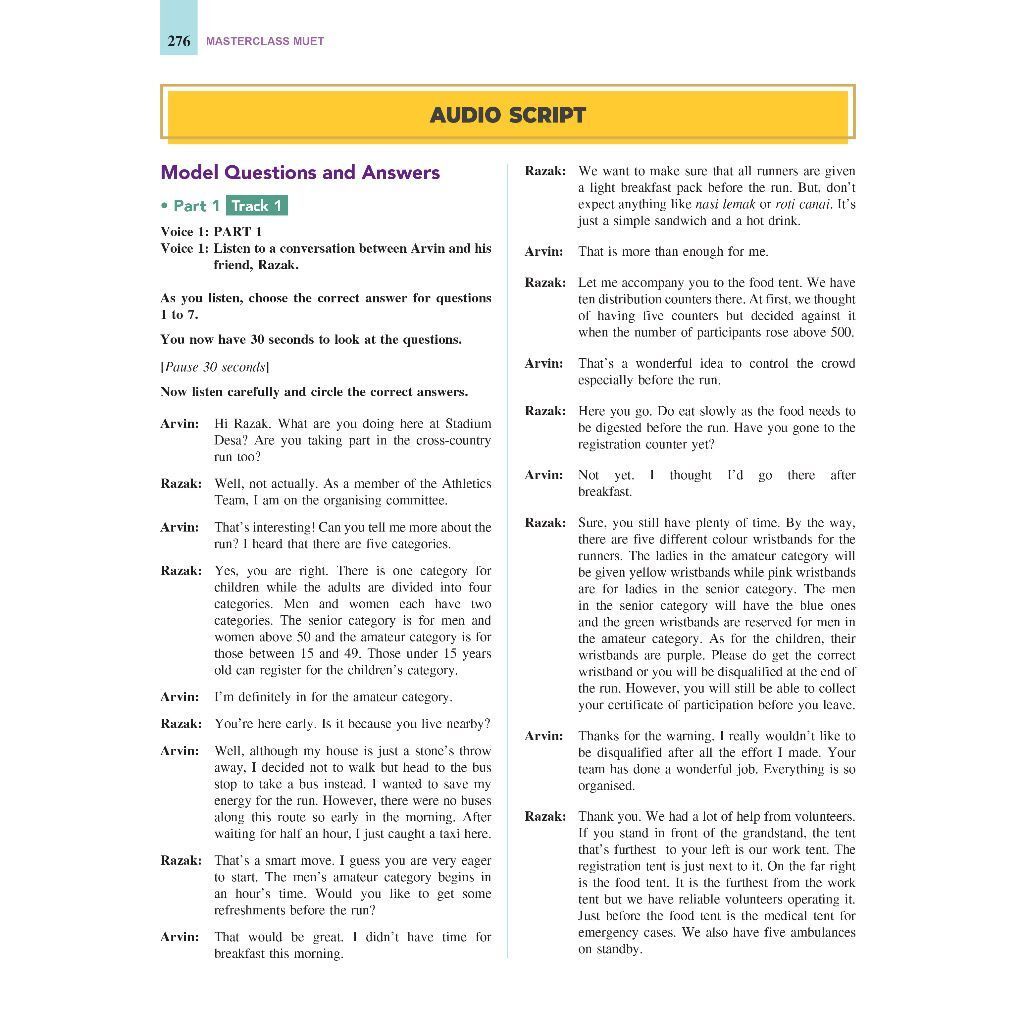 276 MASTERCLASS MUET

AUDIO SCRIPT

Model Questions and Answers

• Part 1 Track 1

Voice 1: PART 1
Voice 1: Listen to a conversation between Arvin and his friend, Razak.

As you listen, choose the correct answer for questions 1 to 7.

You now have 30 seconds to look at the questions.

[Pause 30 seconds]

Now listen carefully and circle the correct answers.

Arvin: Hi Razak. What are you doing here at Stadium Desa? Are you taking part in the cross-country run too?

Razak: Well, not actually. As a member of the Athletics Team, I am on the organising committee.

Arvin: That's interesting! Can you tell me more about the run? I heard that there are five categories.

Razak: Yes, you are right. There is one category for children while the adults are divided into four categories. Men and women each have two categories. The senior category is for men and women above 50 and the amateur category is for those between 15 and 49. Those under 15 years old can register for the children's category.

Arvin: I'm definitely in for the amateur category.

Razak: You're here early. Is it because you live nearby?

Arvin: Well, although my house is just a stone's throw away, I decided not to walk but head to the bus stop to take a bus instead. I wanted to save my energy for the run. However, there were no buses along this route so early in the morning. After waiting for half an hour, I just caught a taxi here.

Razak: That's a smart move. I guess you are very eager to start. The men's amateur category begins in an hour's time. Would you like to get some refreshments before the run?

Arvin: That would be great. I didn't have time for breakfast this morning.

Razak: We want to make sure that all runners are given a light breakfast pack before the run. But, don't expect anything like nasi lemak or roti canai. It's just a simple sandwich and a hot drink.

Arvin: That is more than enough for me.

Razak: Let me accompany you to the food tent. We have ten distribution counters there. At first, we thought of having five counters but decided against it when the number of participants rose above 500.

Arvin: That's a wonderful idea to control the crowd especially before the run.

Razak: Here you go. Do eat slowly as the food needs to be digested before the run. Have you gone to the registration counter yet?

Arvin: Not yet. I thought I'd go there after breakfast.

Razak: Sure, you still have plenty of time. By the way, there are five different colour wristbands for the runners. The ladies in the amateur category will be given yellow wristbands while pink wristbands are for ladies in the senior category. The men in the senior category will have the blue ones and the green wristbands are reserved for men in the amateur category. As for the children, their wristbands are purple. Please do get the correct wristband or you will be disqualified at the end of the run. However, you will still be able to collect your certificate of participation before you leave.

Arvin: Thanks for the warning. I really wouldn't like to be disqualified after all the effort I made. Your team has done a wonderful job. Everything is so organised.

Razak: Thank you. We had a lot of help from volunteers. If you stand in front of the grandstand, the tent that's furthest to your left is our work tent. The registration tent is just next to it. On the far right is the food tent. It is the furthest from the work tent but we have reliable volunteers operating it. Just before the food tent is the medical tent for emergency cases. We also have five ambulances on standby.